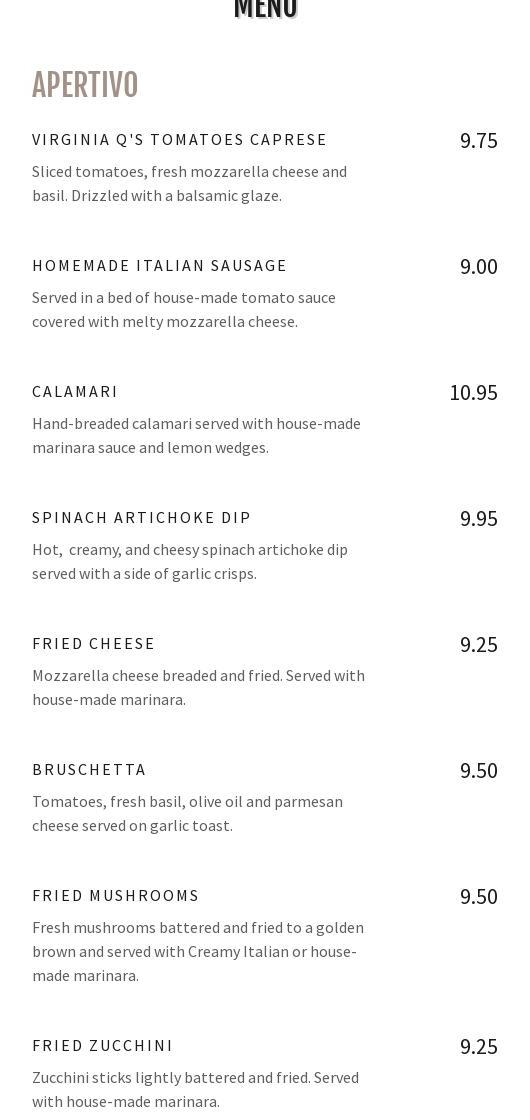 MENU

APERTIVO

VIRGINIA Q'S TOMATOES CAPRESE
9.75
Sliced tomatoes, fresh mozzarella cheese and basil. Drizzled with a balsamic glaze.

HOMEMADE ITALIAN SAUSAGE
9.00
Served in a bed of house-made tomato sauce covered with melty mozzarella cheese.

CALAMARI
10.95
Hand-breaded calamari served with house-made marinara sauce and lemon wedges.

SPINACH ARTICHOKE DIP
9.95
Hot, creamy, and cheesy spinach artichoke dip served with a side of garlic crisps.

FRIED CHEESE
9.25
Mozzarella cheese breaded and fried. Served with house-made marinara.

BRUSCHETTA
9.50
Tomatoes, fresh basil, olive oil and parmesan cheese served on garlic toast.

FRIED MUSHROOMS
9.50
Fresh mushrooms battered and fried to a golden brown and served with Creamy Italian or house-made marinara.

FRIED ZUCCHINI
9.25
Zucchini sticks lightly battered and fried. Served with house-made marinara.